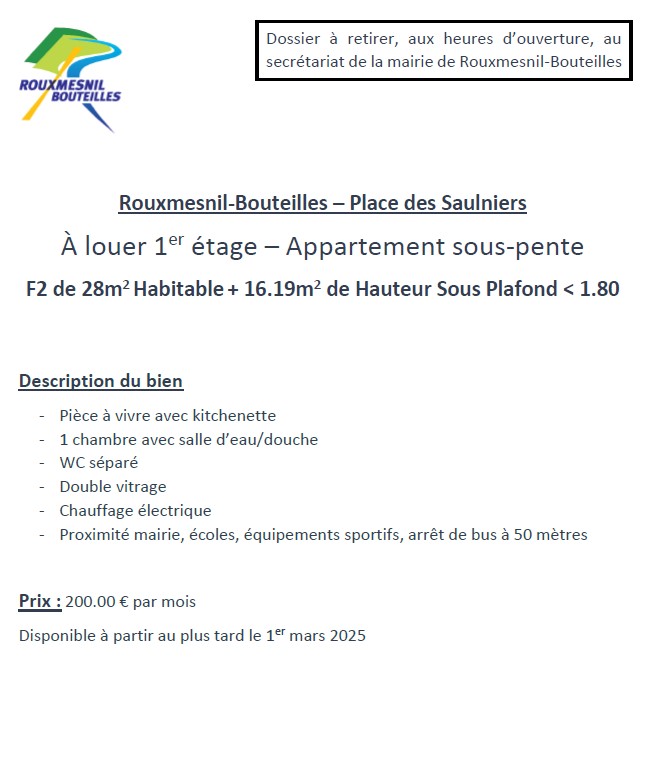 ROUXMESNIL BOUTEILLES

Dossier à retirer, aux heures d'ouverture, au secrétariat de la mairie de Rouxmesnil-Bouteilles

Rouxmesnil-Bouteilles – Place des Saulniers

À louer 1$^{er}$ étage – Appartement sous-pente

F2 de 28m$^2$ Habitable + 16.19m$^2$ de Hauteur Sous Plafond < 1.80

Description du bien

- Pièce à vivre avec kitchenette
- 1 chambre avec salle d'eau/douche
- WC séparé
- Double vitrage
- Chauffage électrique
- Proximité mairie, écoles, équipements sportifs, arrêt de bus à 50 mètres

Prix : 200.00 € par mois

Disponible à partir au plus tard le 1$^{er}$ mars 2025